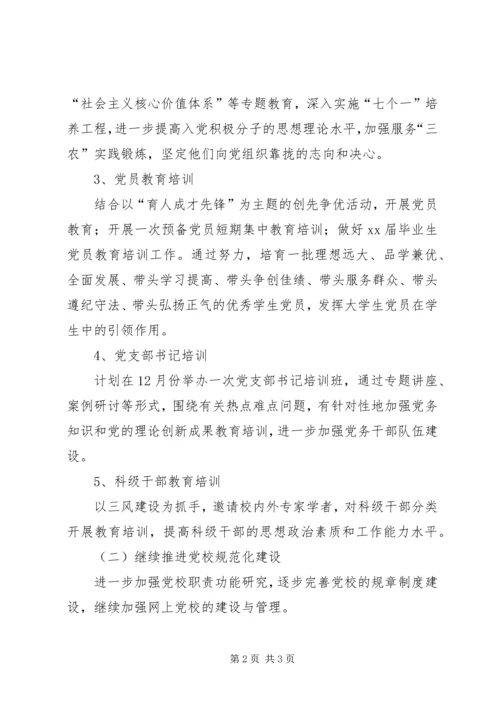 “社会主义核心价值体系”等专题教育，深入实施“七个一”培养工程，进一步提高入党积极分子的思想理论水平，加强服务“三农”实践锻炼，坚定他们向党组织靠拢的志向和决心。

3、党员教育培训

结合以“育人成才先锋”为主题的创先争优活动，开展党员教育；开展一次预备党员短期集中教育培训；做好xx届毕业生党员教育培训工作。通过努力，培育一批理想远大、品学兼优、全面发展、带头学习提高、带头争创佳绩、带头服务群众、带头遵纪守法、带头弘扬正气的优秀学生党员，发挥大学生党员在学生中的引领作用。

4、党支部书记培训

计划在12月份举办一次党支部书记培训班，通过专题讲座、案例研讨等形式，围绕有关热点难点问题，有针对性地加强党务知识和党的理论创新成果教育培训，进一步加强党务干部队伍建设。

5、科级干部教育培训

以三风建设为抓手，邀请校内外专家学者，对科级干部分类开展教育培训，提高科级干部的思想政治素质和工作能力水平。

（二）继续推进党校规范化建设

进一步加强党校职责功能研究，逐步完善党校的规章制度建设，继续加强网上党校的建设与管理。

第2页 共3页